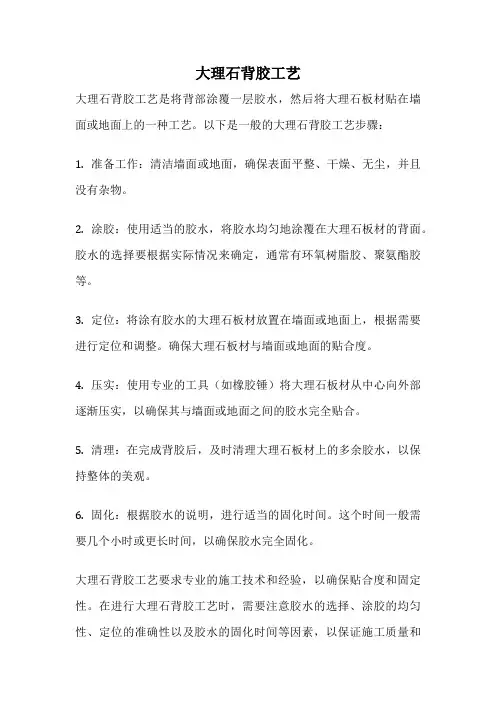 大理石背胶工艺

大理石背胶工艺是将背部涂覆一层胶水，然后将大理石板材贴在墙面或地面上的一种工艺。以下是一般的大理石背胶工艺步骤：

1. 准备工作：清洁墙面或地面，确保表面平整、干燥、无尘，并且没有杂物。

2. 涂胶：使用适当的胶水，将胶水均匀地涂覆在大理石板材的背面。胶水的选择要根据实际情况来确定，通常有环氧树脂胶、聚氨酯胶等。

3. 定位：将涂有胶水的大理石板材放置在墙面或地面上，根据需要进行定位和调整。确保大理石板材与墙面或地面的贴合度。

4. 压实：使用专业的工具（如橡胶锤）将大理石板材从中心向外部逐渐压实，以确保其与墙面或地面之间的胶水完全贴合。

5. 清理：在完成背胶后，及时清理大理石板材上的多余胶水，以保持整体的美观。

6. 固化：根据胶水的说明，进行适当的固化时间。这个时间一般需要几个小时或更长时间，以确保胶水完全固化。

大理石背胶工艺要求专业的施工技术和经验，以确保贴合度和固定性。在进行大理石背胶工艺时，需要注意胶水的选择、涂胶的均匀性、定位的准确性以及胶水的固化时间等因素，以保证施工质量和